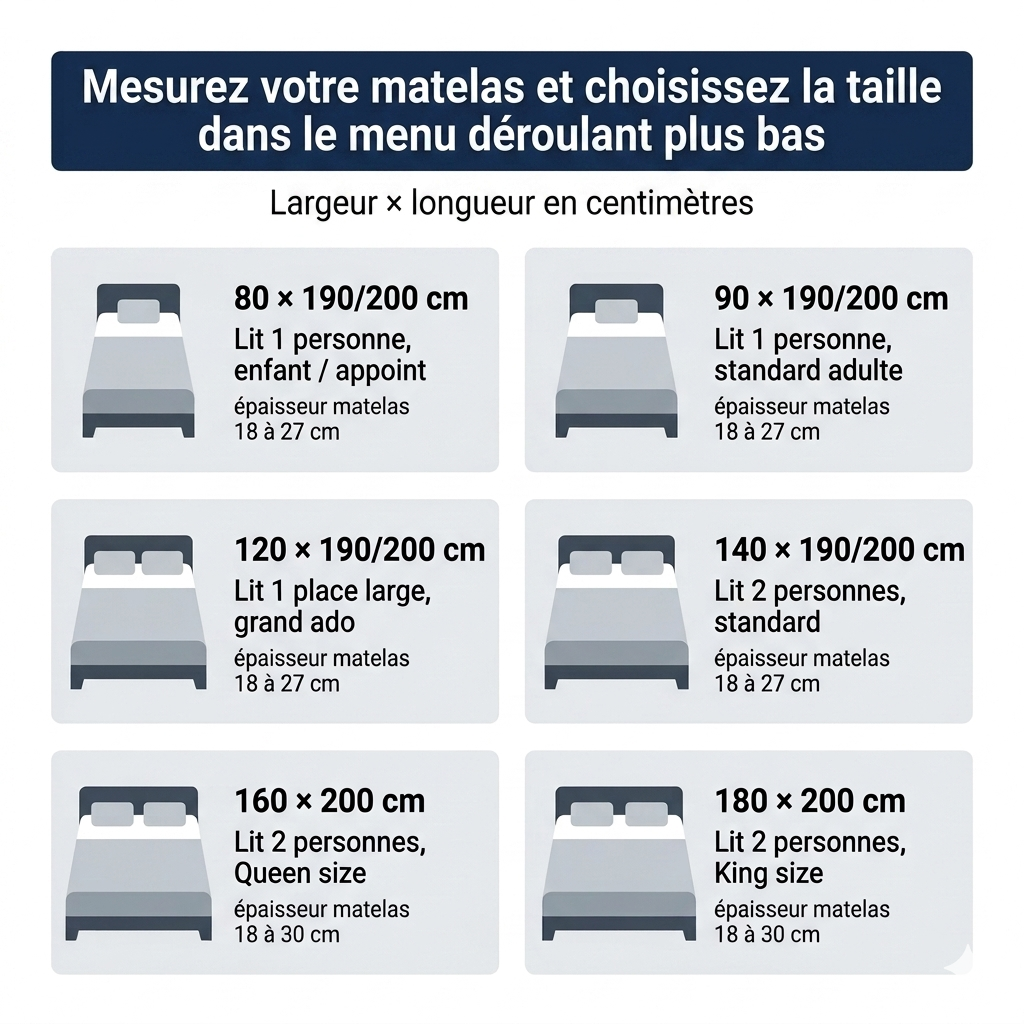 Mesurez votre matelas et choisissez la taille dans le menu déroulant plus bas

Largeur × longueur en centimètres

80 × 190/200 cm
Lit 1 personne, enfant / appoint
épaisseur matelas 18 à 27 cm

90 × 190/200 cm
Lit 1 personne, standard adulte
épaisseur matelas 18 à 27 cm

120 × 190/200 cm
Lit 1 place large, grand ado
épaisseur matelas 18 à 27 cm

140 × 190/200 cm
Lit 2 personnes, standard
épaisseur matelas 18 à 27 cm

160 × 200 cm
Lit 2 personnes, Queen size
épaisseur matelas 18 à 30 cm

180 × 200 cm
Lit 2 personnes, King size
épaisseur matelas 18 à 30 cm